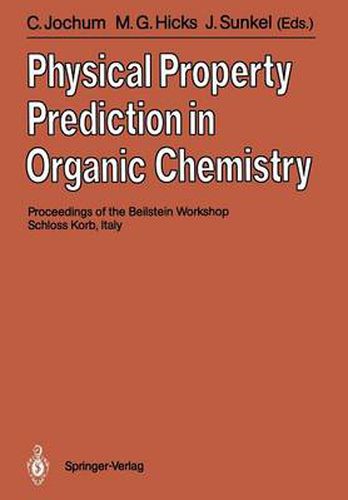 C. Jochum M. G. Hicks J. Sunkel (Eds.)

Physical Property Prediction in Organic Chemistry

Proceedings of the Beilstein Workshop
Schloss Korb, Italy

Springer-Verlag